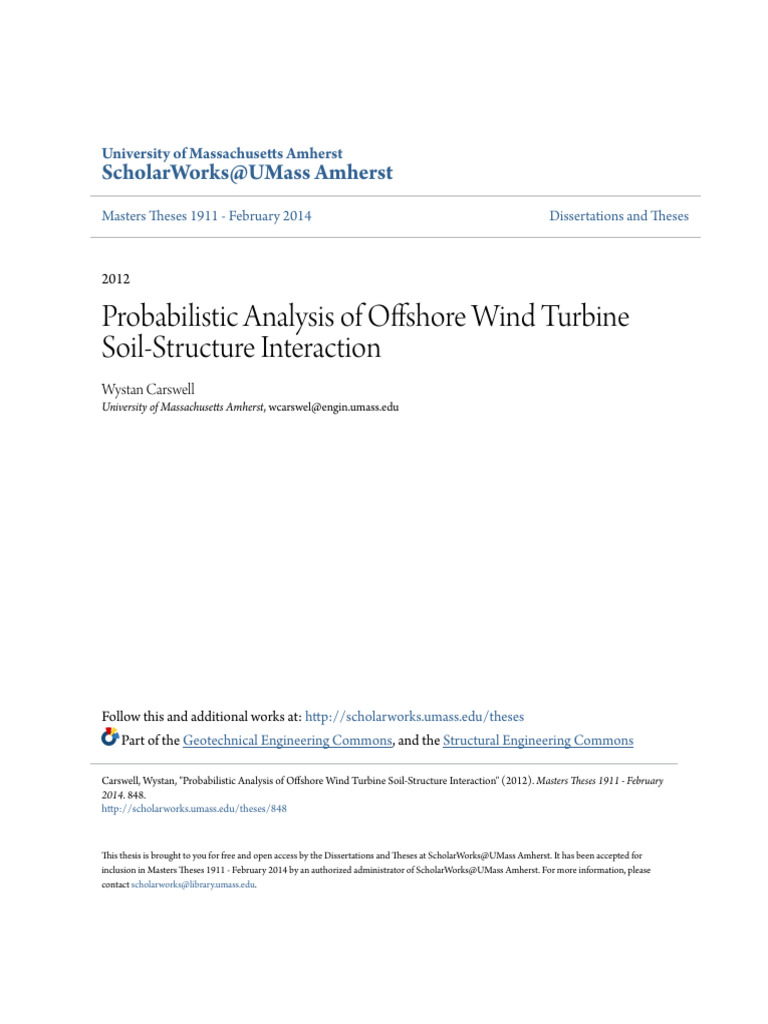 University of Massachusetts Amherst
ScholarWorks@UMass Amherst

Masters Theses 1911 - February 2014

Dissertations and Theses

2012

Probabilistic Analysis of Offshore Wind Turbine Soil-Structure Interaction

Wystan Carswell
University of Massachusetts Amherst, wcarswel@engin.umass.edu

Follow this and additional works at: http://scholarworks.umass.edu/theses
Part of the Geotechnical Engineering Commons, and the Structural Engineering Commons

Carswell, Wystan, "Probabilistic Analysis of Offshore Wind Turbine Soil-Structure Interaction" (2012). Masters Theses 1911 - February 2014. 848.
http://scholarworks.umass.edu/theses/848

This thesis is brought to you for free and open access by the Dissertations and Theses at ScholarWorks@UMass Amherst. It has been accepted for inclusion in Masters Theses 1911 - February 2014 by an authorized administrator of ScholarWorks@UMass Amherst. For more information, please contact scholarworks@library.umass.edu.